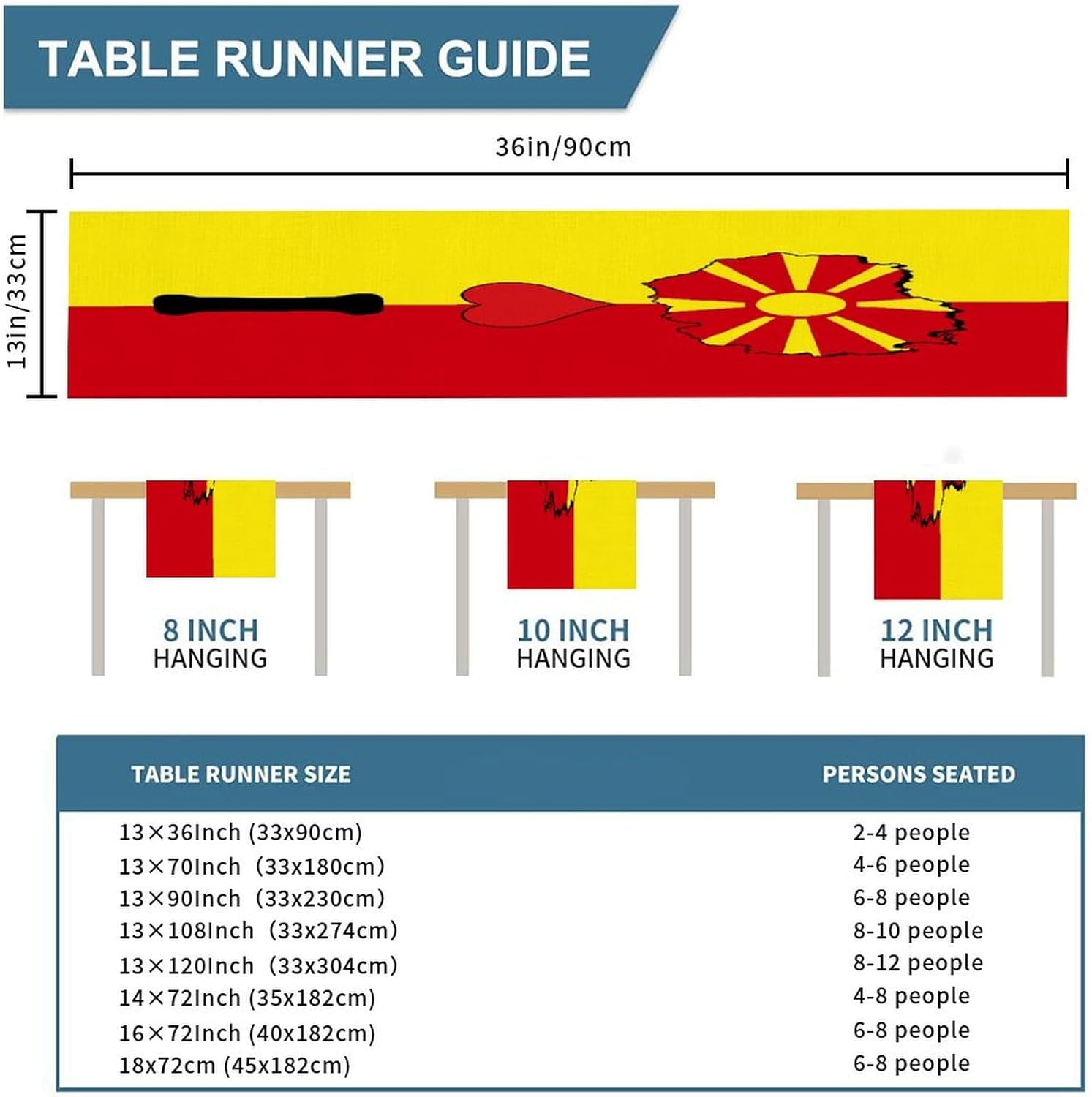 TABLE RUNNER GUIDE

36in/90cm

13in/33cm

8 INCH HANGING

10 INCH HANGING

12 INCH HANGING

| TABLE RUNNER SIZE | PERSONS SEATED |
|---|---|
| 13×36Inch (33x90cm) | 2-4 people |
| 13×70Inch (33x180cm) | 4-6 people |
| 13×90Inch (33x230cm) | 6-8 people |
| 13×108Inch (33x274cm) | 8-10 people |
| 13×120Inch (33x304cm) | 8-12 people |
| 14×72Inch (35x182cm) | 4-8 people |
| 16×72Inch (40x182cm) | 6-8 people |
| 18x72cm (45x182cm) | 6-8 people |